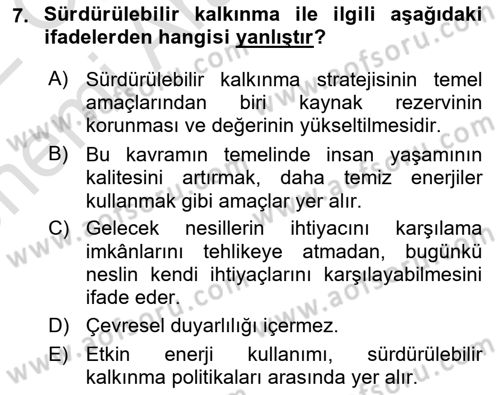 7. Sürdürülebilir kalkınma ile ilgili aşağıdaki ifadelerden hangisi yanlıştır?

A) Sürdürülebilir kalkınma stratejisinin temel amaçlarından biri kaynak rezervinin korunması ve değerinin yükseltilmesidir.

B) Bu kavramın temelinde insan yaşamının kalitesini artırmak, daha temiz enerjiler kullanmak gibi amaçlar yer alır.

C) Gelecek nesillerin ihtiyacını karşılama imkânlarını tehlikeye atmadan, bugünkü neslin kendi ihtiyaçlarını karşılayabilmesini ifade eder.

D) Çevresel duyarlılığı içermez.

E) Etkin enerji kullanımı, sürdürülebilir kalkınma politikaları arasında yer alır.

www.aofsoru.com